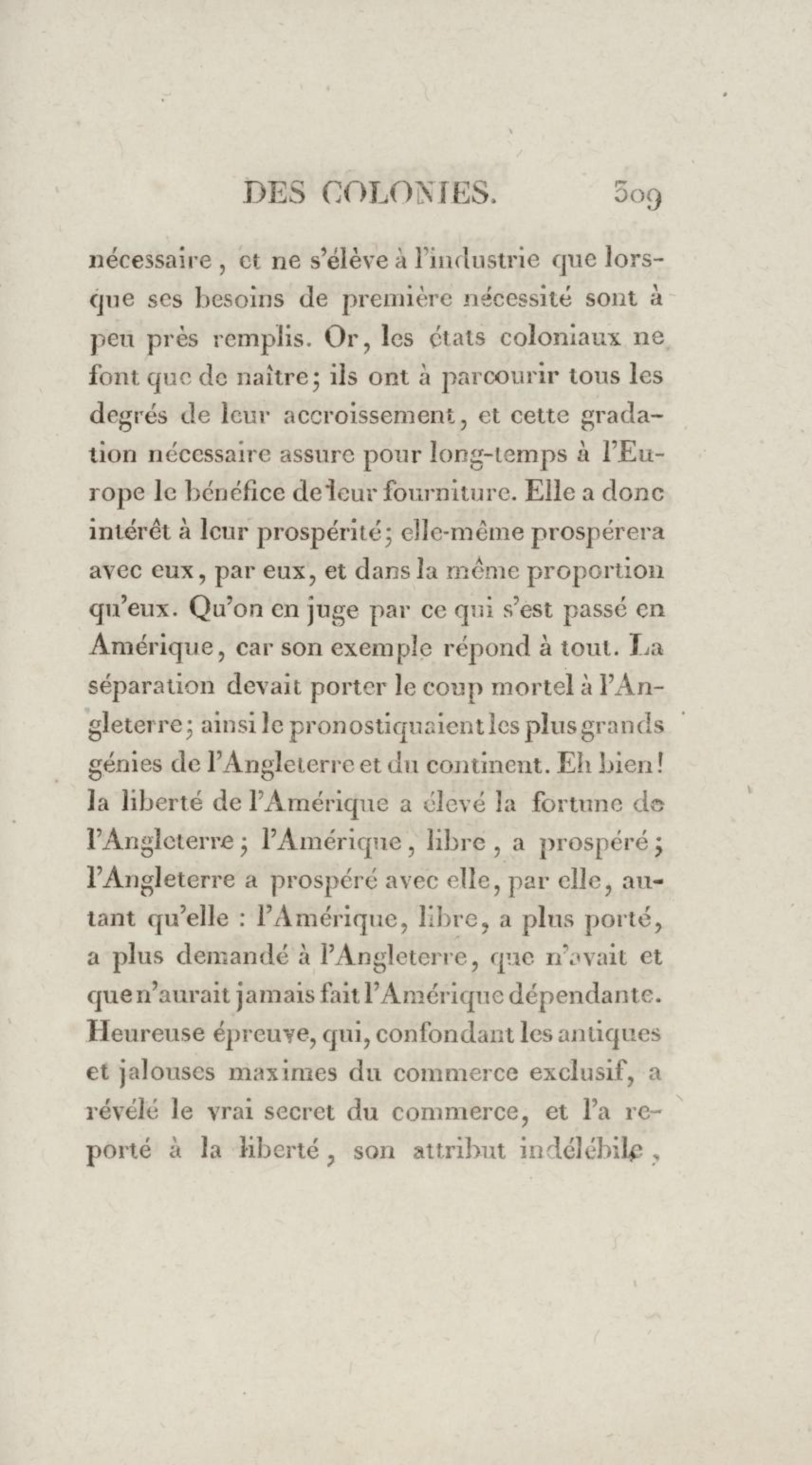 DES COLONIES. 309

nécessaire, et ne s'élève à l'industrie que lorsque ses besoins de première nécessité sont à peu près remplis. Or, les états coloniaux ne font que de naître; ils ont à parcourir tous les degrés de leur accroissement, et cette gradation nécessaire assure pour long-temps à l'Europe le bénéfice de leur fourniture. Elle a donc intérêt à leur prospérité; elle-même prospérera avec eux, par eux, et dans la même proportion qu'eux. Qu'on en juge par ce qui s'est passé en Amérique, car son exemple répond à tout. La séparation devait porter le coup mortel à l'Angleterre; ainsi le pronostiquaient les plus grands génies de l'Angleterre et du continent. Eh bien! la liberté de l'Amérique a élevé la fortune de l'Angleterre; l'Amérique, libre, a prospéré; l'Angleterre a prospéré avec elle, par elle, autant qu'elle : l'Amérique, libre, a plus porté, a plus demandé à l'Angleterre, que n'avait et que n'aurait jamais fait l'Amérique dépendante. Heureuse épreuve, qui, confondant les antiques et jalouses maximes du commerce exclusif, a révélé le vrai secret du commerce, et l'a reporté à la liberté, son attribut indélébile,